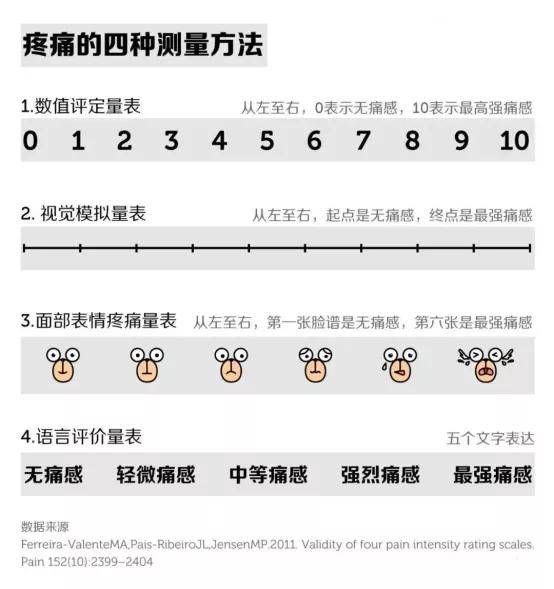 疼痛的四种测量方法

1.数值评定量表　从左至右，0表示无痛感，10表示最高强痛感

0 1 2 3 4 5 6 7 8 9 10

2. 视觉模拟量表　从左至右，起点是无痛感，终点是最强痛感

3.面部表情疼痛量表　从左至右，第一张脸谱是无痛感，第六张是最强痛感

4.语言评价量表　五个文字表达

无痛感　轻微痛感　中等痛感　强烈痛感　最强痛感

数据来源
Ferreira-ValenteMA,Pais-RibeiroJL,JensenMP.2011. Validity of four pain intensity rating scales. Pain 152(10):2399–2404